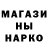 МАГАЗИ
НЫ
НАРКО